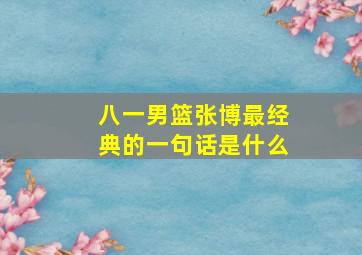 八一男篮张博最经典的一句话是什么